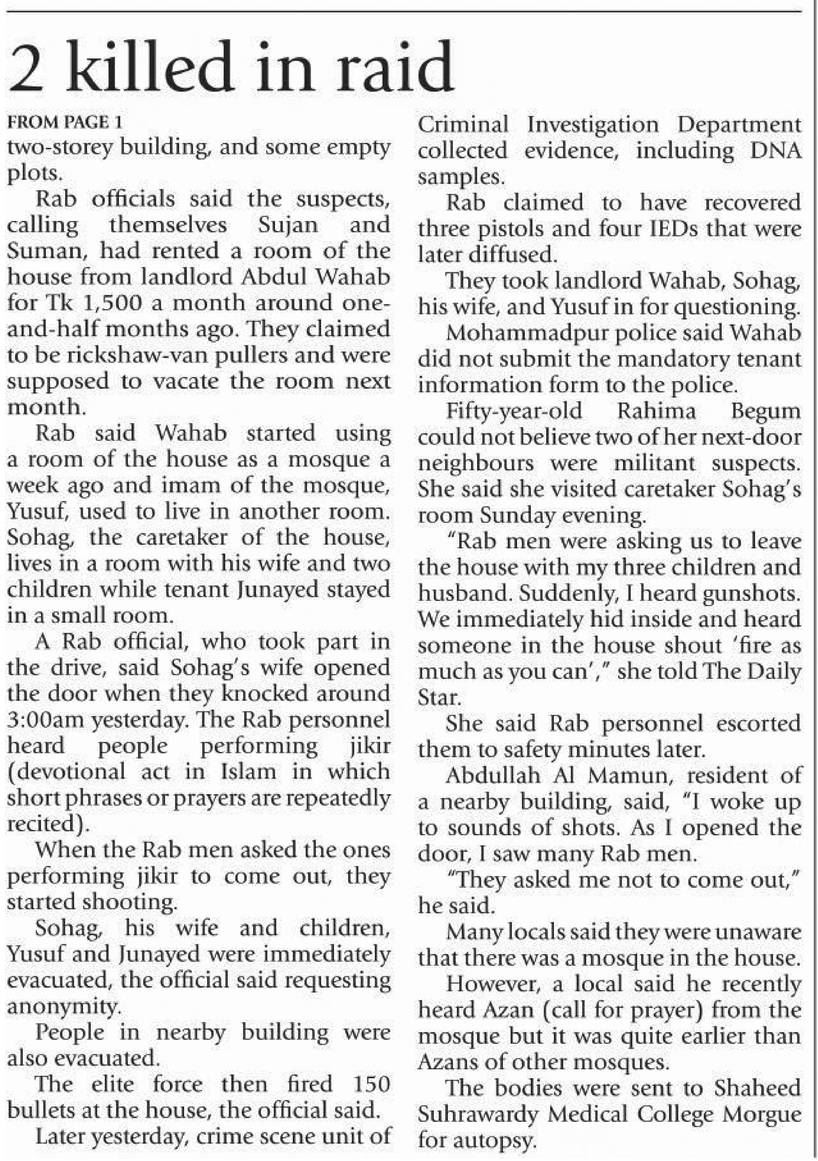 2 killed in raid

FROM PAGE 1
two-storey building, and some empty plots.

Rab officials said the suspects, calling themselves Sujan and Suman, had rented a room of the house from landlord Abdul Wahab for Tk 1,500 a month around one-and-half months ago. They claimed to be rickshaw-van pullers and were supposed to vacate the room next month.

Rab said Wahab started using a room of the house as a mosque a week ago and imam of the mosque, Yusuf, used to live in another room. Sohag, the caretaker of the house, lives in a room with his wife and two children while tenant Junayed stayed in a small room.

A Rab official, who took part in the drive, said Sohag's wife opened the door when they knocked around 3:00am yesterday. The Rab personnel heard people performing jikir (devotional act in Islam in which short phrases or prayers are repeatedly recited).

When the Rab men asked the ones performing jikir to come out, they started shooting.

Sohag, his wife and children, Yusuf and Junayed were immediately evacuated, the official said requesting anonymity.

People in nearby building were also evacuated.

The elite force then fired 150 bullets at the house, the official said.

Later yesterday, crime scene unit of Criminal Investigation Department collected evidence, including DNA samples.

Rab claimed to have recovered three pistols and four IEDs that were later diffused.

They took landlord Wahab, Sohag, his wife, and Yusuf in for questioning.

Mohammadpur police said Wahab did not submit the mandatory tenant information form to the police.

Fifty-year-old Rahima Begum could not believe two of her next-door neighbours were militant suspects. She said she visited caretaker Sohag's room Sunday evening.

"Rab men were asking us to leave the house with my three children and husband. Suddenly, I heard gunshots. We immediately hid inside and heard someone in the house shout 'fire as much as you can'," she told The Daily Star.

She said Rab personnel escorted them to safety minutes later.

Abdullah Al Mamun, resident of a nearby building, said, "I woke up to sounds of shots. As I opened the door, I saw many Rab men.

"They asked me not to come out," he said.

Many locals said they were unaware that there was a mosque in the house.

However, a local said he recently heard Azan (call for prayer) from the mosque but it was quite earlier than Azans of other mosques.

The bodies were sent to Shaheed Suhrawardy Medical College Morgue for autopsy.